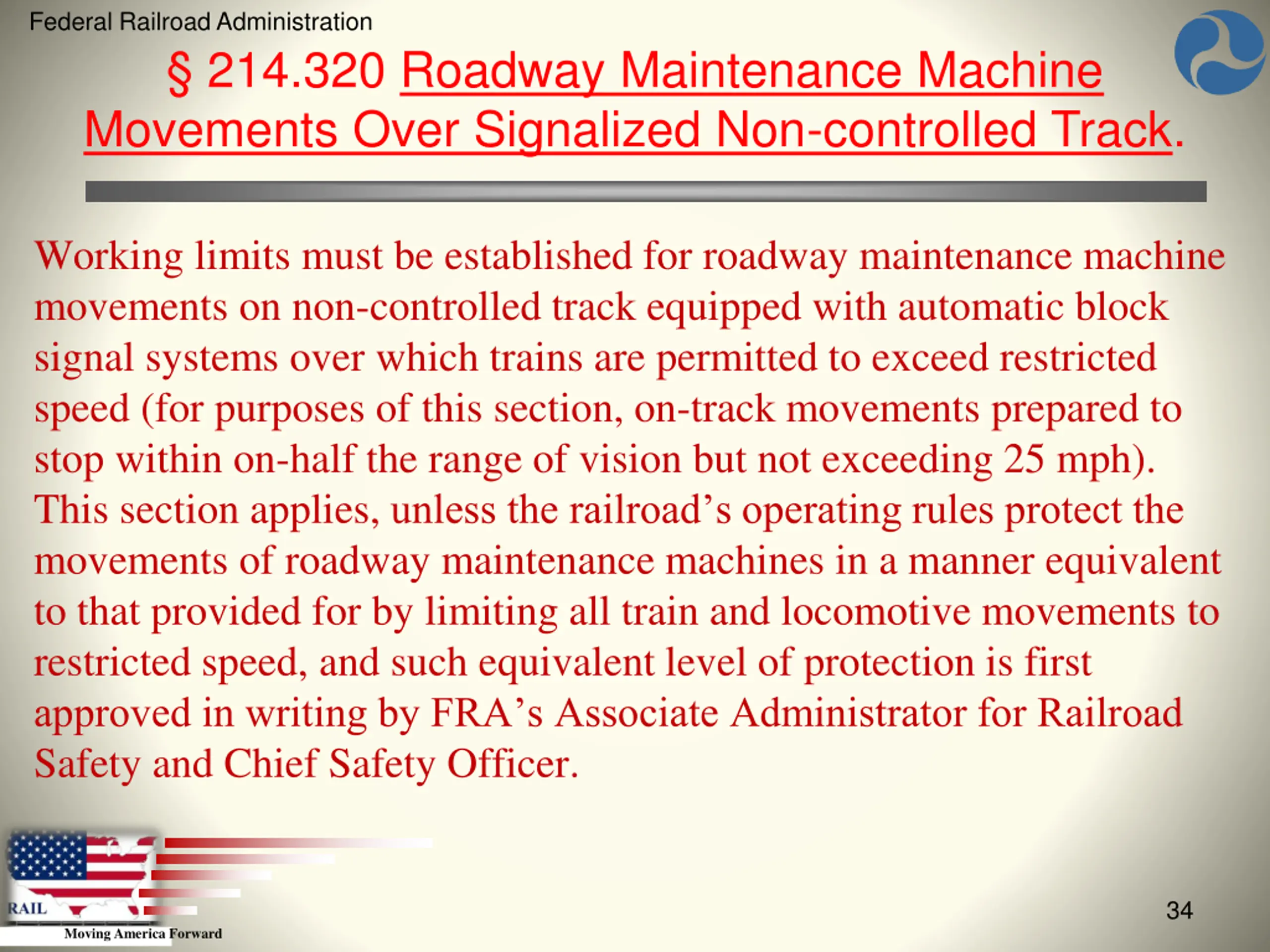 Federal Railroad Administration

§ 214.320 Roadway Maintenance Machine Movements Over Signalized Non-controlled Track.

Working limits must be established for roadway maintenance machine movements on non-controlled track equipped with automatic block signal systems over which trains are permitted to exceed restricted speed (for purposes of this section, on-track movements prepared to stop within on-half the range of vision but not exceeding 25 mph). This section applies, unless the railroad's operating rules protect the movements of roadway maintenance machines in a manner equivalent to that provided for by limiting all train and locomotive movements to restricted speed, and such equivalent level of protection is first approved in writing by FRA's Associate Administrator for Railroad Safety and Chief Safety Officer.

RAIL

Moving America Forward

34